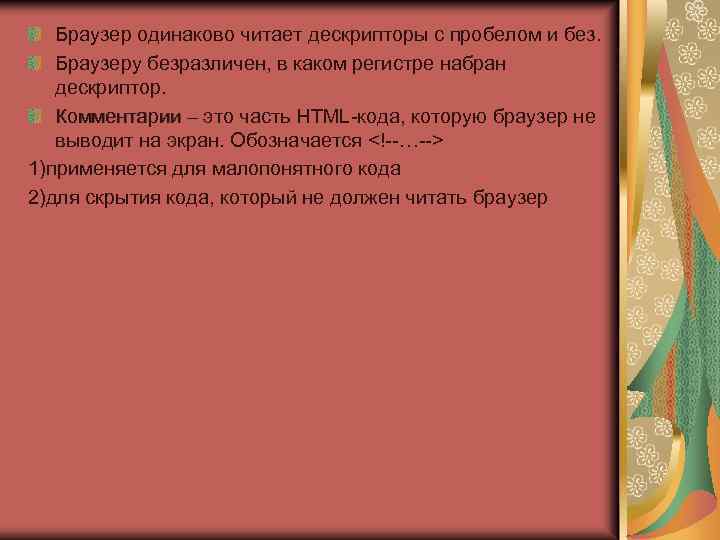 Браузер одинаково читает дескрипторы с пробелом и без.

Браузеру безразличен, в каком регистре набран дескриптор.

Комментарии – это часть HTML-кода, которую браузер не выводит на экран. Обозначается <!--…-->

1)применяется для малопонятного кода

2)для скрытия кода, который не должен читать браузер